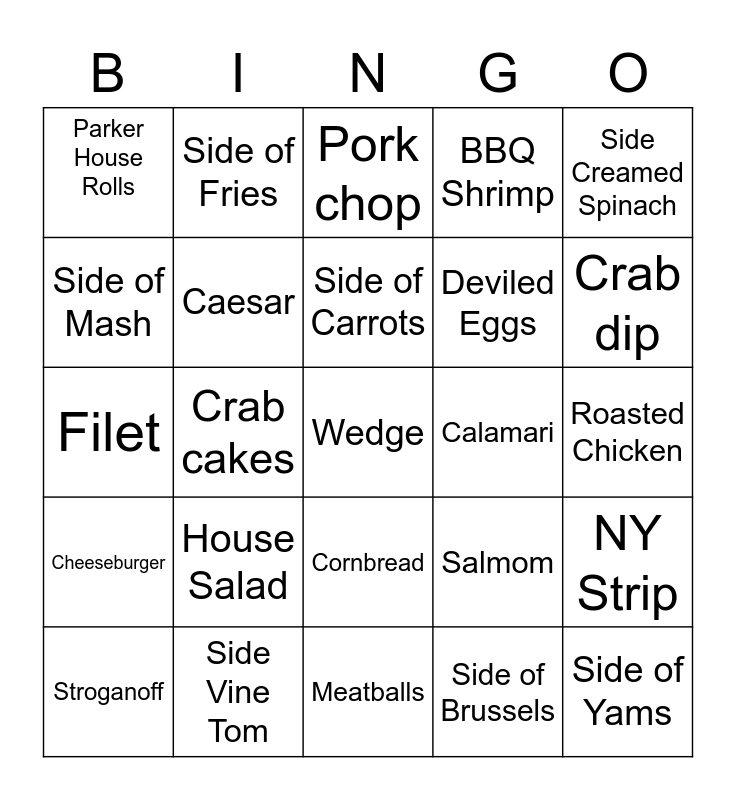 | B | I | N | G | O |
|---|---|---|---|---|
| Parker House Rolls | Side of Fries | Pork chop | BBQ Shrimp | Side Creamed Spinach |
| Side of Mash | Caesar | Side of Carrots | Deviled Eggs | Crab dip |
| Filet | Crab cakes | Wedge | Calamari | Roasted Chicken |
| Cheeseburger | House Salad | Cornbread | Salmom | NY Strip |
| Stroganoff | Side Vine Tom | Meatballs | Side of Brussels | Side of Yams |